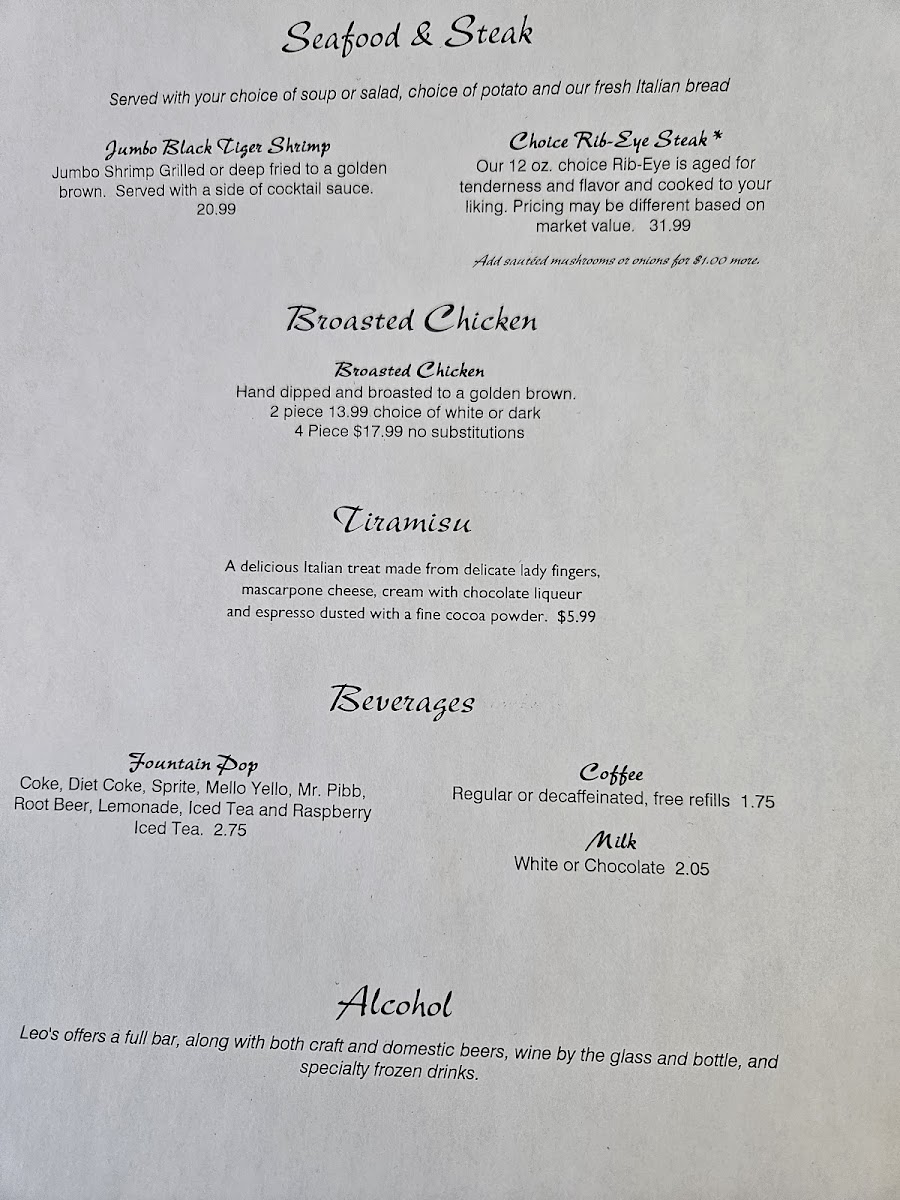 Seafood & Steak

Served with your choice of soup or salad, choice of potato and our fresh Italian bread

Jumbo Black Tiger Shrimp
Jumbo Shrimp Grilled or deep fried to a golden brown. Served with a side of cocktail sauce.
20.99

Choice Rib-Eye Steak *
Our 12 oz. choice Rib-Eye is aged for tenderness and flavor and cooked to your liking. Pricing may be different based on market value. 31.99

Add sautéed mushrooms or onions for $1.00 more.

Broasted Chicken

Broasted Chicken
Hand dipped and broasted to a golden brown.
2 piece 13.99 choice of white or dark
4 Piece $17.99 no substitutions

Tiramisu

A delicious Italian treat made from delicate lady fingers, mascarpone cheese, cream with chocolate liqueur and espresso dusted with a fine cocoa powder. $5.99

Beverages

Fountain Pop
Coke, Diet Coke, Sprite, Mello Yello, Mr. Pibb, Root Beer, Lemonade, Iced Tea and Raspberry Iced Tea. 2.75

Coffee
Regular or decaffeinated, free refills 1.75

Milk
White or Chocolate 2.05

Alcohol

Leo's offers a full bar, along with both craft and domestic beers, wine by the glass and bottle, and specialty frozen drinks.